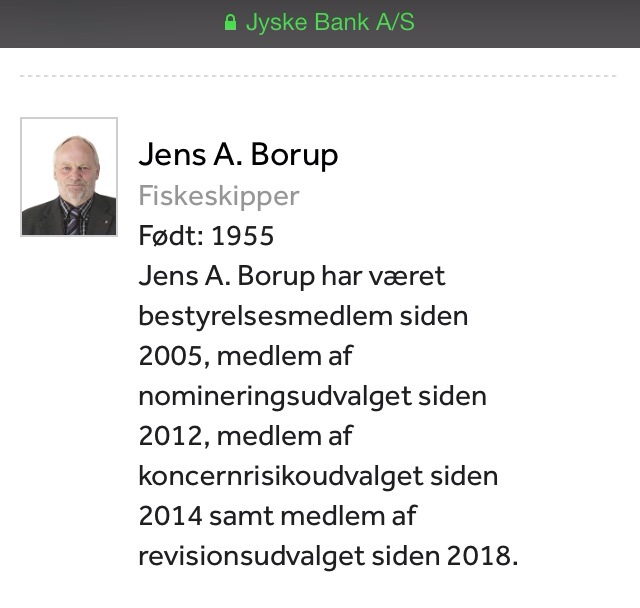 Jyske Bank A/S

Jens A. Borup

Fiskeskipper

Født: 1955

Jens A. Borup har været bestyrelsesmedlem siden 2005, medlem af nomineringsudvalget siden 2012, medlem af koncernrisikoudvalget siden 2014 samt medlem af revisionsudvalget siden 2018.